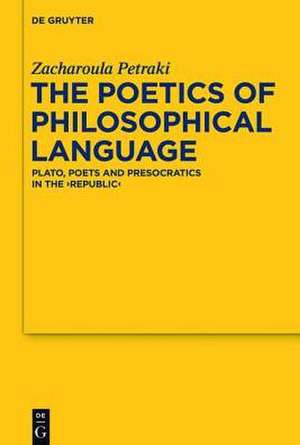 DE GRUYTER

Zacharoula Petraki

THE POETICS OF PHILOSOPHICAL LANGUAGE

PLATO, POETS AND PRESOCRATICS IN THE ›REPUBLIC‹

DE G